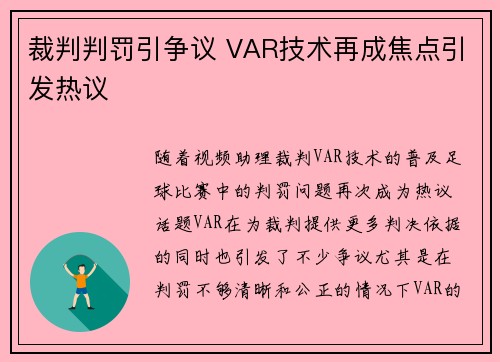 裁判判罚引争议 VAR技术再成焦点引发热议

随着视频助理裁判VAR技术的普及足球比赛中的判罚问题再次成为热议话题VAR在为裁判提供更多判决依据的同时也引发了不少争议尤其是在判罚不够清晰和公正的情况下VAR的